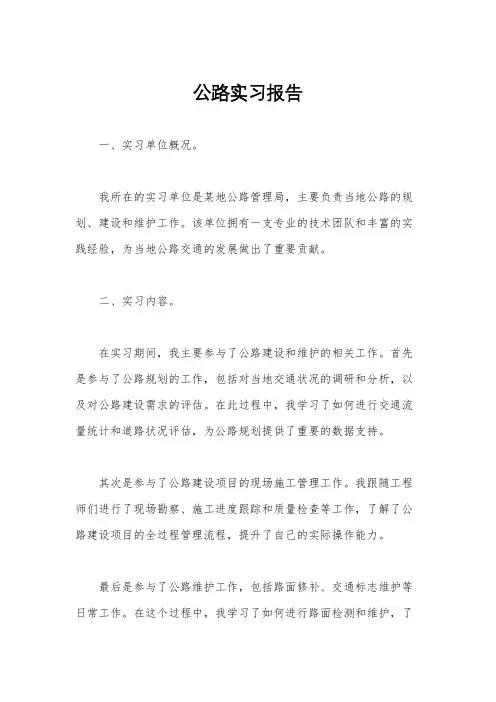 公路实习报告

一、实习单位概况。

我所在的实习单位是某地公路管理局，主要负责当地公路的规划、建设和维护工作。该单位拥有一支专业的技术团队和丰富的实践经验，为当地公路交通的发展做出了重要贡献。

二、实习内容。

在实习期间，我主要参与了公路建设和维护的相关工作。首先是参与了公路规划的工作，包括对当地交通状况的调研和分析，以及对公路建设需求的评估。在此过程中，我学习了如何进行交通流量统计和道路状况评估，为公路规划提供了重要的数据支持。

其次是参与了公路建设项目的现场施工管理工作。我跟随工程师们进行了现场勘察、施工进度跟踪和质量检查等工作，了解了公路建设项目的全过程管理流程，提升了自己的实际操作能力。

最后是参与了公路维护工作，包括路面修补、交通标志维护等日常工作。在这个过程中，我学习了如何进行路面检测和维护，了